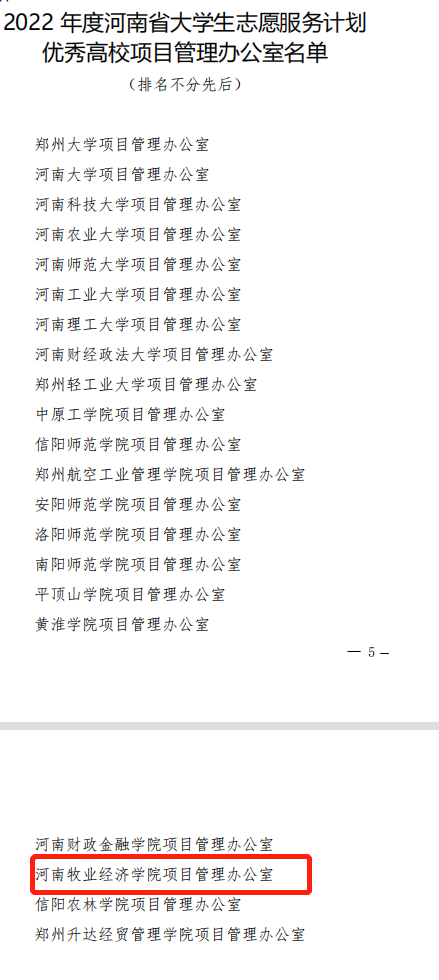 2022 年度河南省大学生志愿服务计划
优秀高校项目管理办公室名单
（排名不分先后）

郑州大学项目管理办公室
河南大学项目管理办公室
河南科技大学项目管理办公室
河南农业大学项目管理办公室
河南师范大学项目管理办公室
河南工业大学项目管理办公室
河南理工大学项目管理办公室
河南财经政法大学项目管理办公室
郑州轻工业大学项目管理办公室
中原工学院项目管理办公室
信阳师范学院项目管理办公室
郑州航空工业管理学院项目管理办公室
安阳师范学院项目管理办公室
洛阳师范学院项目管理办公室
南阳师范学院项目管理办公室
平顶山学院项目管理办公室
黄淮学院项目管理办公室

— 5 —

河南财政金融学院项目管理办公室
河南牧业经济学院项目管理办公室
信阳农林学院项目管理办公室
郑州升达经贸管理学院项目管理办公室